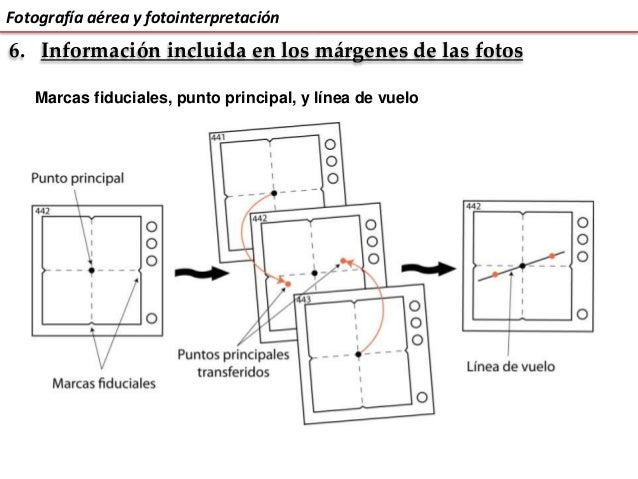 Fotografía aérea y fotointerpretación

6. Información incluida en los márgenes de las fotos

Marcas fiduciales, punto principal, y línea de vuelo

Punto principal

442

Marcas fiduciales

441

442

443

Puntos principales transferidos

442

Línea de vuelo